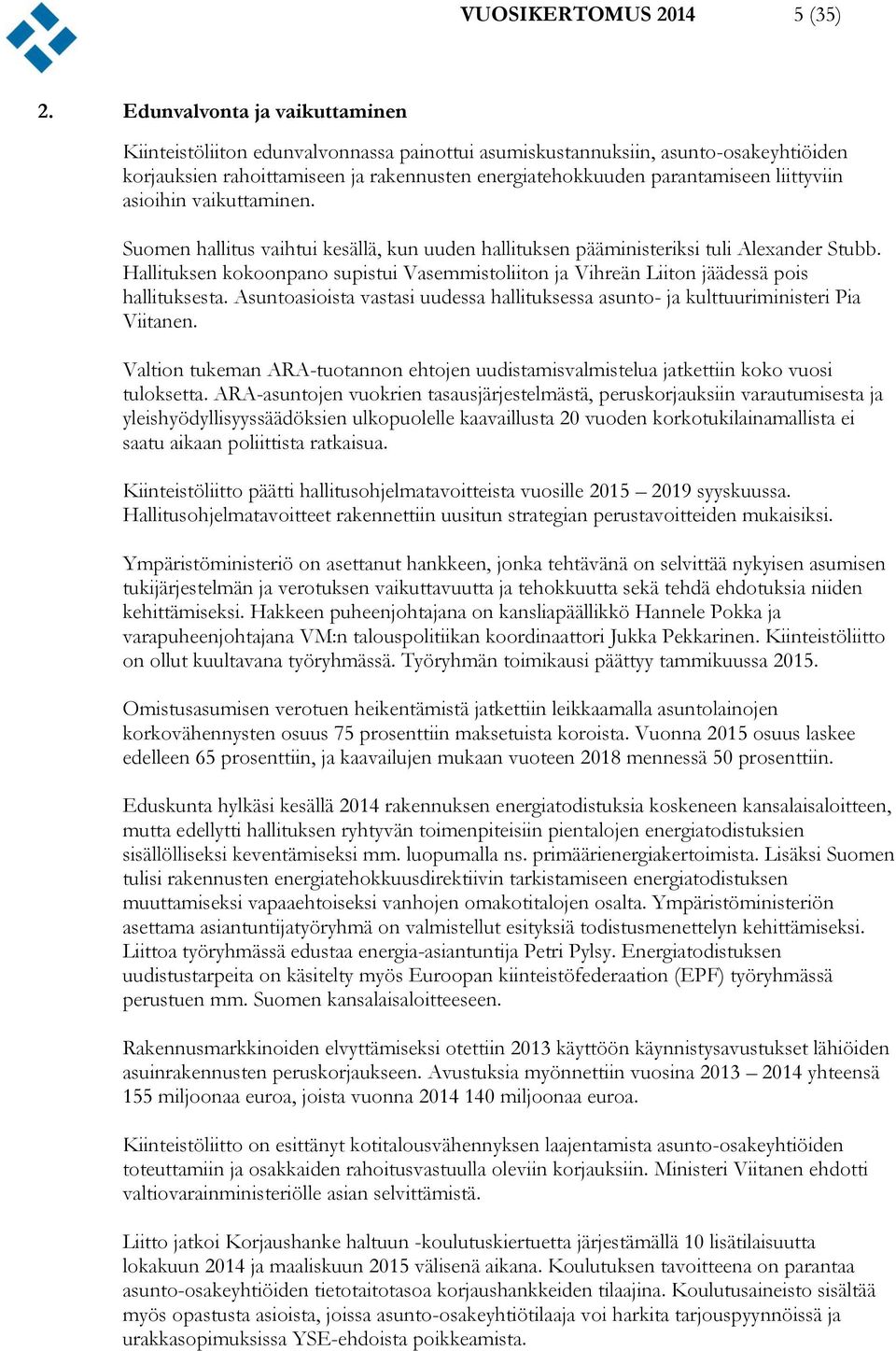 VUOSIKERTOMUS 2014 5 (35)

2. Edunvalvonta ja vaikuttaminen

Kiinteistöliiton edunvalvonnassa painottui asumiskustannuksiin, asunto-osakeyhtiöiden korjauksien rahoittamiseen ja rakennusten energiatehokkuuden parantamiseen liittyviin asioihin vaikuttaminen.

Suomen hallitus vaihtui kesällä, kun uuden hallituksen pääministeriksi tuli Alexander Stubb. Hallituksen kokoonpano supistui Vasemmistoliiton ja Vihreän Liiton jäädessä pois hallituksesta. Asuntoasioista vastasi uudessa hallituksessa asunto- ja kulttuuriministeri Pia Viitanen.

Valtion tukeman ARA-tuotannon ehtojen uudistamisvalmistelua jatkettiin koko vuosi tuloksetta. ARA-asuntojen vuokrien tasausjärjestelmästä, peruskorjauksiin varautumisesta ja yleishyödyllisyyssäädöksien ulkopuolelle kaavaillusta 20 vuoden korkotukilainamallista ei saatu aikaan poliittista ratkaisua.

Kiinteistöliitto päätti hallitusohjelmatavoitteista vuosille 2015 – 2019 syyskuussa. Hallitusohjelmatavoitteet rakennettiin uusitun strategian perustavoitteiden mukaisiksi.

Ympäristöministeriö on asettanut hankkeen, jonka tehtävänä on selvittää nykyisen asumisen tukijärjestelmän ja verotuksen vaikuttavuutta ja tehokkuutta sekä tehdä ehdotuksia niiden kehittämiseksi. Hakkeen puheenjohtajana on kansliapäällikkö Hannele Pokka ja varapuheenjohtajana VM:n talouspolitiikan koordinaattori Jukka Pekkarinen. Kiinteistöliitto on ollut kuultavana työryhmässä. Työryhmän toimikausi päättyy tammikuussa 2015.

Omistusasumisen verotuen heikentämistä jatkettiin leikkaamalla asuntolainojen korkovähennysten osuus 75 prosenttiin maksetuista koroista. Vuonna 2015 osuus laskee edelleen 65 prosenttiin, ja kaavailujen mukaan vuoteen 2018 mennessä 50 prosenttiin.

Eduskunta hylkäsi kesällä 2014 rakennuksen energiatodistuksia koskeneen kansalaisaloitteen, mutta edellytti hallituksen ryhtyvän toimenpiteisiin pientalojen energiatodistuksien sisällölliseksi keventämiseksi mm. luopumalla ns. primäärienergiakertoimista. Lisäksi Suomen tulisi rakennusten energiatehokkuusdirektiivin tarkistamiseen energiatodistuksen muuttamiseksi vapaaehtoiseksi vanhojen omakotitalojen osalta. Ympäristöministeriön asettama asiantuntijatyöryhmä on valmistellut esityksiä todistusmenettelyn kehittämiseksi. Liittoa työryhmässä edustaa energia-asiantuntija Petri Pylsy. Energiatodistuksen uudistustarpeita on käsitelty myös Euroopan kiinteistöfederaation (EPF) työryhmässä perustuen mm. Suomen kansalaisaloitteeseen.

Rakennusmarkkinoiden elvyttämiseksi otettiin 2013 käyttöön käynnistysavustukset lähiöiden asuinrakennusten peruskorjaukseen. Avustuksia myönnettiin vuosina 2013 – 2014 yhteensä 155 miljoonaa euroa, joista vuonna 2014 140 miljoonaa euroa.

Kiinteistöliitto on esittänyt kotitalousvähennyksen laajentamista asunto-osakeyhtiöiden toteuttamiin ja osakkaiden rahoitusvastuulla oleviin korjauksiin. Ministeri Viitanen ehdotti valtiovarainministeriölle asian selvittämistä.

Liitto jatkoi Korjaushanke haltuun -koulutuskiertuetta järjestämällä 10 lisätilaisuutta lokakuun 2014 ja maaliskuun 2015 välisenä aikana. Koulutuksen tavoitteena on parantaa asunto-osakeyhtiöiden tietotaitotasoa korjaushankkeiden tilaajina. Koulutusaineisto sisältää myös opastusta asioista, joissa asunto-osakeyhtiötilaaja voi harkita tarjouspyynnöissä ja urakkasopimuksissa YSE-ehdoista poikkeamista.